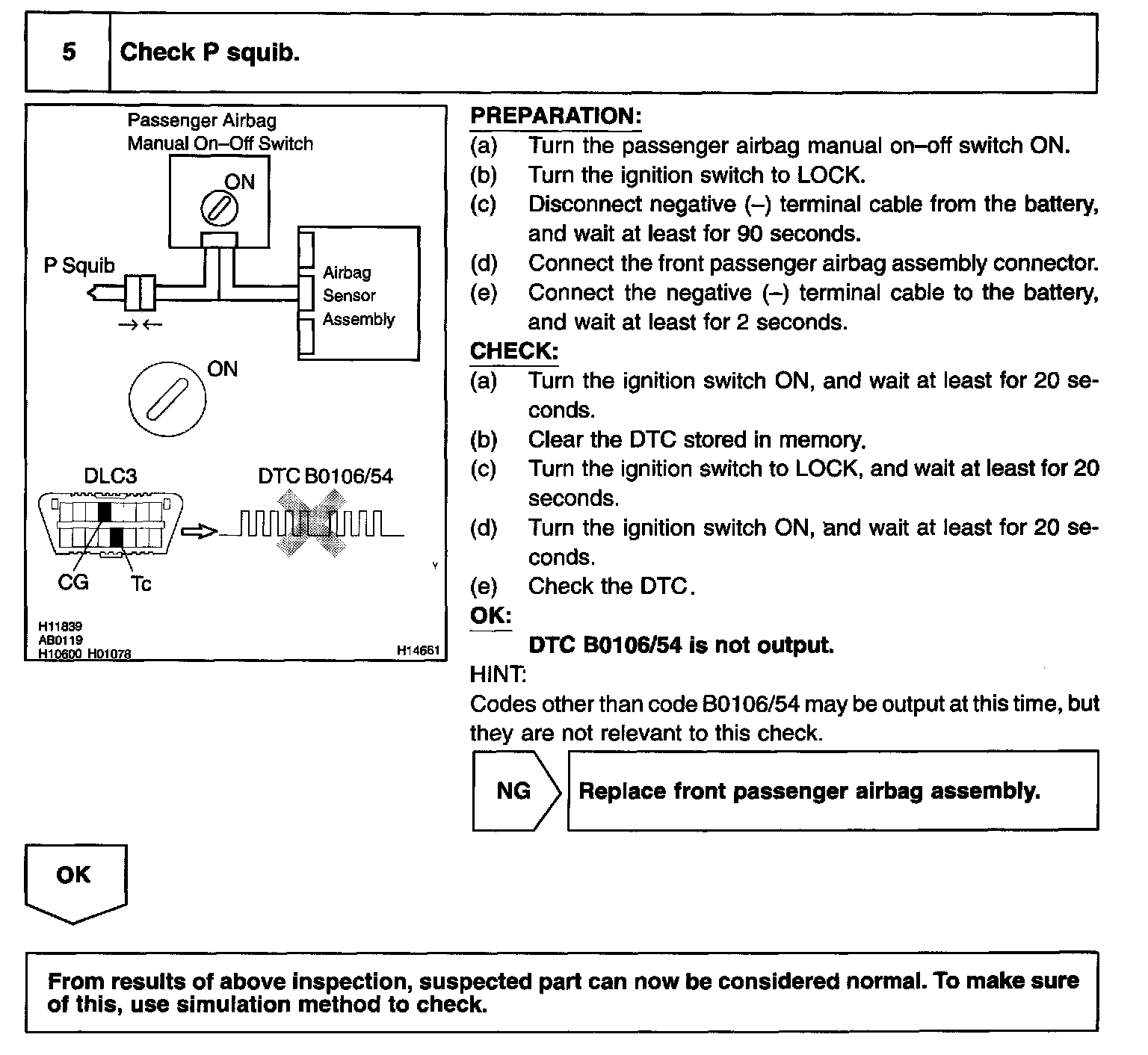 5 Check P squib.

Passenger Airbag Manual On–Off Switch
ON
P Squib
Airbag Sensor Assembly
ON
DLC3
DTC B0106/54
CG
Tc
H11839
AB0119
H10600 H01078
H14661

PREPARATION:
(a) Turn the passenger airbag manual on–off switch ON.
(b) Turn the ignition switch to LOCK.
(c) Disconnect negative (–) terminal cable from the battery, and wait at least for 90 seconds.
(d) Connect the front passenger airbag assembly connector.
(e) Connect the negative (–) terminal cable to the battery, and wait at least for 2 seconds.

CHECK:
(a) Turn the ignition switch ON, and wait at least for 20 seconds.
(b) Clear the DTC stored in memory.
(c) Turn the ignition switch to LOCK, and wait at least for 20 seconds.
(d) Turn the ignition switch ON, and wait at least for 20 seconds.
(e) Check the DTC.

OK:
DTC B0106/54 is not output.

HINT:
Codes other than code B0106/54 may be output at this time, but they are not relevant to this check.

NG
Replace front passenger airbag assembly.

OK

From results of above inspection, suspected part can now be considered normal. To make sure of this, use simulation method to check.